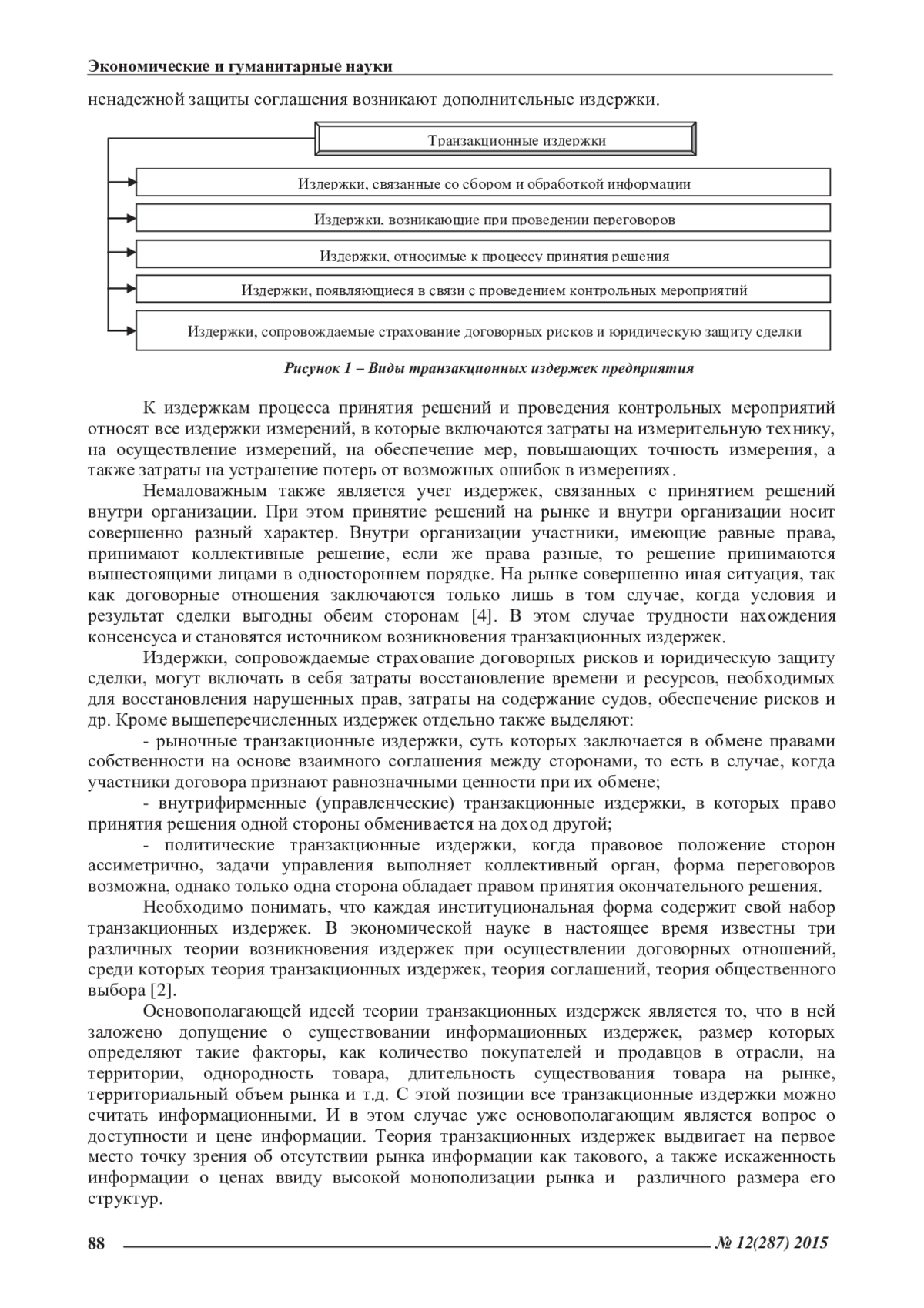 Экономические и гуманитарные науки

ненадежной защиты соглашения возникают дополнительные издержки.

Транзакционные издержки

Издержки, связанные со сбором и обработкой информации

Издержки, возникающие при проведении переговоров

Издержки, относимые к процессу принятия решения

Издержки, появляющиеся в связи с проведением контрольных мероприятий

Издержки, сопровождаемые страхование договорных рисков и юридическую защиту сделки

Рисунок 1 – Виды транзакционных издержек предприятия

К издержкам процесса принятия решений и проведения контрольных мероприятий относят все издержки измерений, в которые включаются затраты на измерительную технику, на осуществление измерений, на обеспечение мер, повышающих точность измерения, а также затраты на устранение потерь от возможных ошибок в измерениях.

Немаловажным также является учет издержек, связанных с принятием решений внутри организации. При этом принятие решений на рынке и внутри организации носит совершенно разный характер. Внутри организации участники, имеющие равные права, принимают коллективные решение, если же права разные, то решение принимаются вышестоящими лицами в одностороннем порядке. На рынке совершенно иная ситуация, так как договорные отношения заключаются только лишь в том случае, когда условия и результат сделки выгодны обеим сторонам [4]. В этом случае трудности нахождения консенсуса и становятся источником возникновения транзакционных издержек.

Издержки, сопровождаемые страхование договорных рисков и юридическую защиту сделки, могут включать в себя затраты восстановление времени и ресурсов, необходимых для восстановления нарушенных прав, затраты на содержание судов, обеспечение рисков и др. Кроме вышеперечисленных издержек отдельно также выделяют:

- рыночные транзакционные издержки, суть которых заключается в обмене правами собственности на основе взаимного соглашения между сторонами, то есть в случае, когда участники договора признают равнозначными ценности при их обмене;

- внутрифирменные (управленческие) транзакционные издержки, в которых право принятия решения одной стороны обменивается на доход другой;

- политические транзакционные издержки, когда правовое положение сторон ассиметрично, задачи управления выполняет коллективный орган, форма переговоров возможна, однако только одна сторона обладает правом принятия окончательного решения.

Необходимо понимать, что каждая институциональная форма содержит свой набор транзакционных издержек. В экономической науке в настоящее время известны три различных теории возникновения издержек при осуществлении договорных отношений, среди которых теория транзакционных издержек, теория соглашений, теория общественного выбора [2].

Основополагающей идеей теории транзакционных издержек является то, что в ней заложено допущение о существовании информационных издержек, размер которых определяют такие факторы, как количество покупателей и продавцов в отрасли, на территории, однородность товара, длительность существования товара на рынке, территориальный объем рынка и т.д. С этой позиции все транзакционные издержки можно считать информационными. И в этом случае уже основополагающим является вопрос о доступности и цене информации. Теория транзакционных издержек выдвигает на первое место точку зрения об отсутствии рынка информации как такового, а также искаженность информации о ценах ввиду высокой монополизации рынка и различного размера его структур.

88 № 12(287) 2015